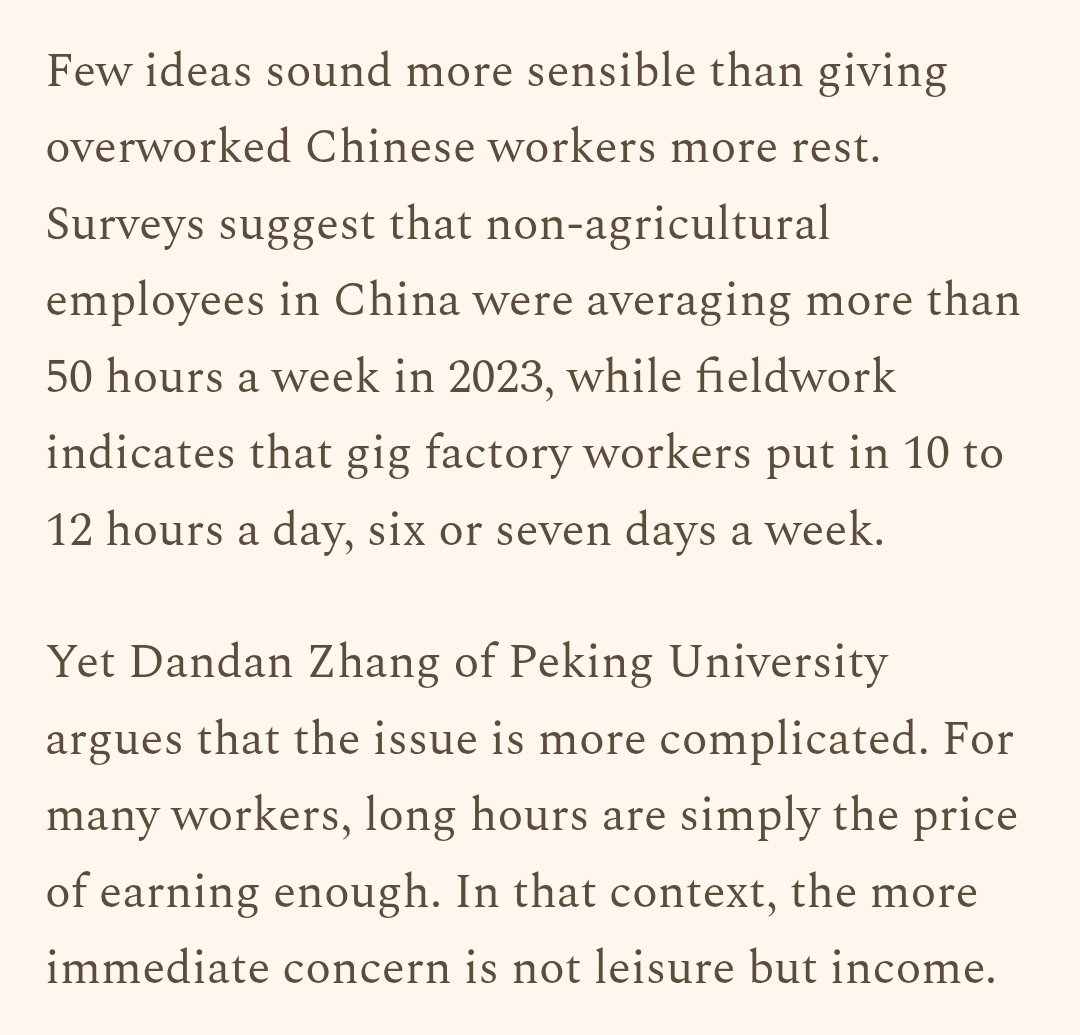 Few ideas sound more sensible than giving overworked Chinese workers more rest. Surveys suggest that non-agricultural employees in China were averaging more than 50 hours a week in 2023, while fieldwork indicates that gig factory workers put in 10 to 12 hours a day, six or seven days a week.

Yet Dandan Zhang of Peking University argues that the issue is more complicated. For many workers, long hours are simply the price of earning enough. In that context, the more immediate concern is not leisure but income.